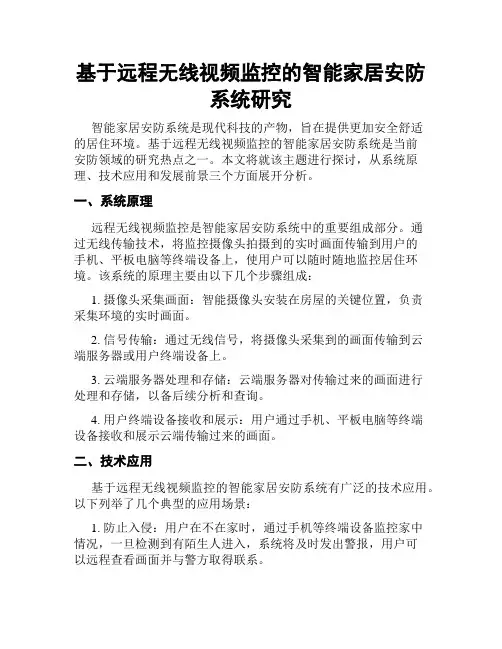 基于远程无线视频监控的智能家居安防系统研究

智能家居安防系统是现代科技的产物，旨在提供更加安全舒适的居住环境。基于远程无线视频监控的智能家居安防系统是当前安防领域的研究热点之一。本文将就该主题进行探讨，从系统原理、技术应用和发展前景三个方面展开分析。

一、系统原理

远程无线视频监控是智能家居安防系统中的重要组成部分。通过无线传输技术，将监控摄像头拍摄到的实时画面传输到用户的手机、平板电脑等终端设备上，使用户可以随时随地监控居住环境。该系统的原理主要由以下几个步骤组成：

1. 摄像头采集画面：智能摄像头安装在房屋的关键位置，负责采集环境的实时画面。

2. 信号传输：通过无线信号，将摄像头采集到的画面传输到云端服务器或用户终端设备上。

3. 云端服务器处理和存储：云端服务器对传输过来的画面进行处理和存储，以备后续分析和查询。

4. 用户终端设备接收和展示：用户通过手机、平板电脑等终端设备接收和展示云端传输过来的画面。

二、技术应用

基于远程无线视频监控的智能家居安防系统有广泛的技术应用。以下列举了几个典型的应用场景：

1. 防止入侵：用户在不在家时，通过手机等终端设备监控家中情况，一旦检测到有陌生人进入，系统将及时发出警报，用户可以远程查看画面并与警方取得联系。